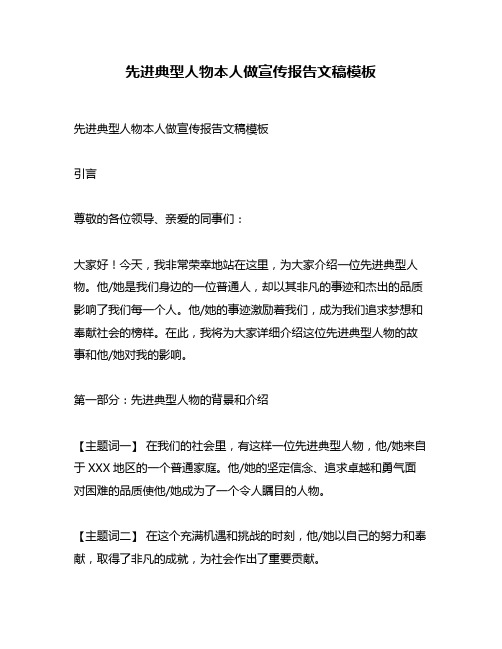 先进典型人物本人做宣传报告文稿模板

先进典型人物本人做宣传报告文稿模板

引言

尊敬的各位领导、亲爱的同事们：

大家好！今天，我非常荣幸地站在这里，为大家介绍一位先进典型人物。他/她是我们身边的一位普通人，却以其非凡的事迹和杰出的品质影响了我们每一个人。他/她的事迹激励着我们，成为我们追求梦想和奉献社会的榜样。在此，我将为大家详细介绍这位先进典型人物的故事和他/她对我的影响。

第一部分：先进典型人物的背景和介绍

【主题词一】 在我们的社会里，有这样一位先进典型人物，他/她来自于 XXX 地区的一个普通家庭。他/她的坚定信念、追求卓越和勇气面对困难的品质使他/她成为了一个令人瞩目的人物。

【主题词二】 在这个充满机遇和挑战的时刻，他/她以自己的努力和奉献，取得了非凡的成就，为社会作出了重要贡献。